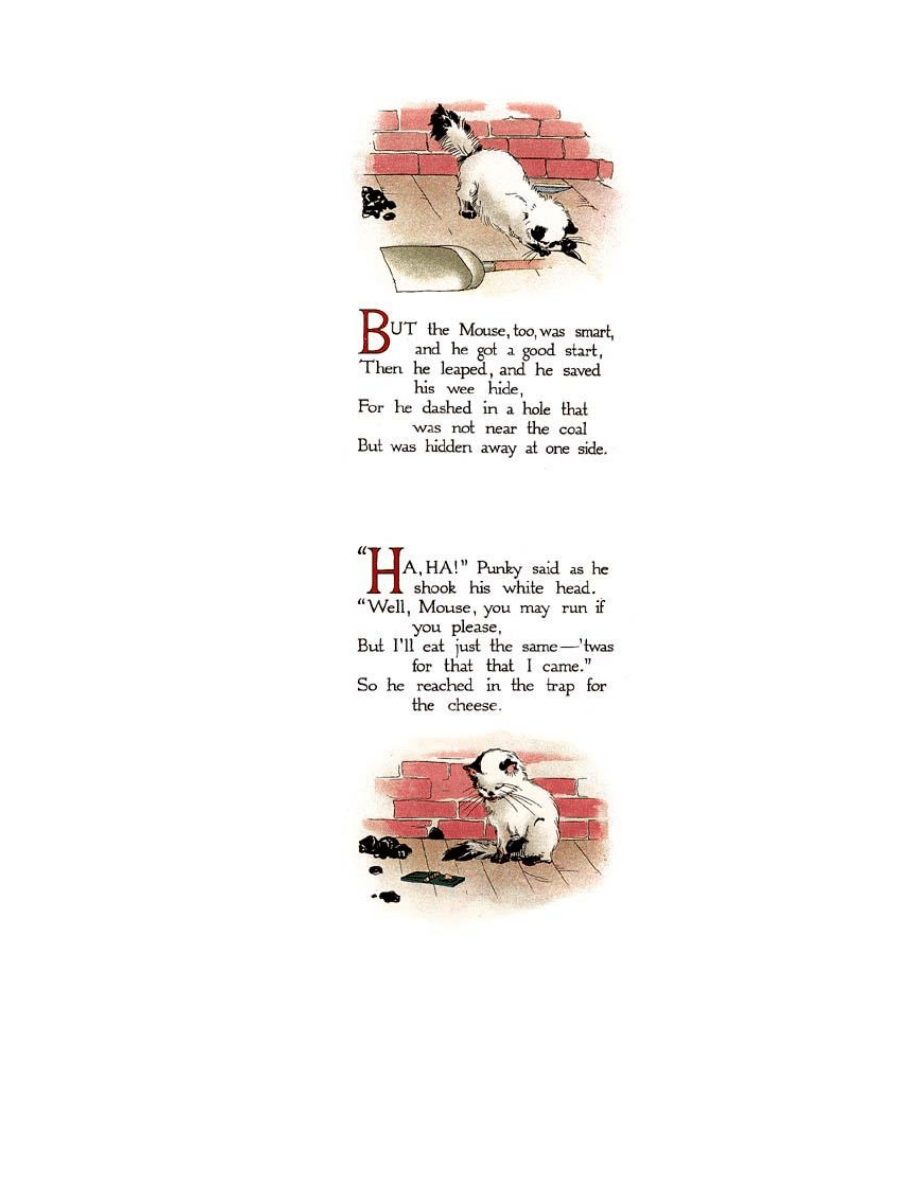 BUT the Mouse, too, was smart, and he got a good start, Then he leaped, and he saved his wee hide, For he dashed in a hole that was not near the coal But was hidden away at one side.

"HA, HA!" Punky said as he shook his white head. "Well, Mouse, you may run if you please, But I'll eat just the same—'twas for that that I came." So he reached in the trap for the cheese.